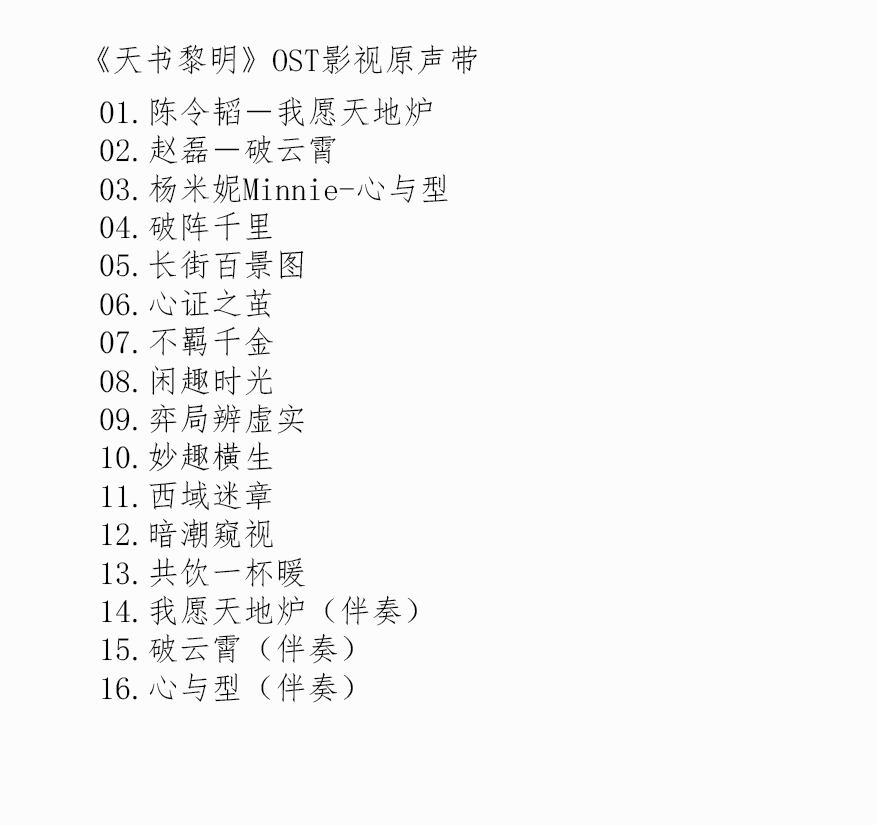 《天书黎明》OST影视原声带

01.陈令韬一我愿天地炉
02.赵磊一破云霄
03.杨米妮Minnie-心与型
04.破阵千里
05.长街百景图
06.心证之茧
07.不羁千金
08.闲趣时光
09.弈局辨虚实
10.妙趣横生
11.西域迷章
12.暗潮窥视
13.共饮一杯暖
14.我愿天地炉（伴奏）
15.破云霄（伴奏）
16.心与型（伴奏）